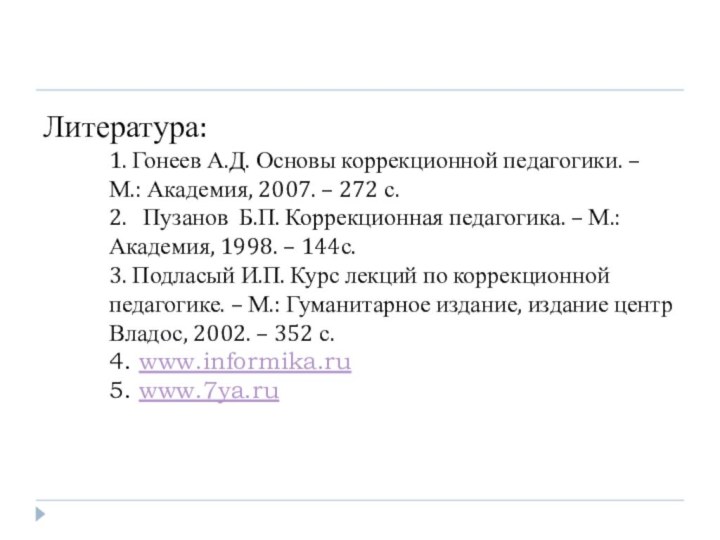 Литература:

1. Гонеев А.Д. Основы коррекционной педагогики. – М.: Академия, 2007. – 272 с.
2. Пузанов Б.П. Коррекционная педагогика. – М.: Академия, 1998. – 144с.
3. Подласый И.П. Курс лекций по коррекционной педагогике. – М.: Гуманитарное издание, издание центр Владос, 2002. – 352 с.
4. www.informika.ru
5. www.7ya.ru